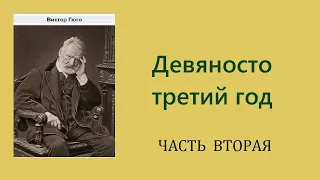 Виктор Гюго

Девяносто третий год

ЧАСТЬ ВТОРАЯ